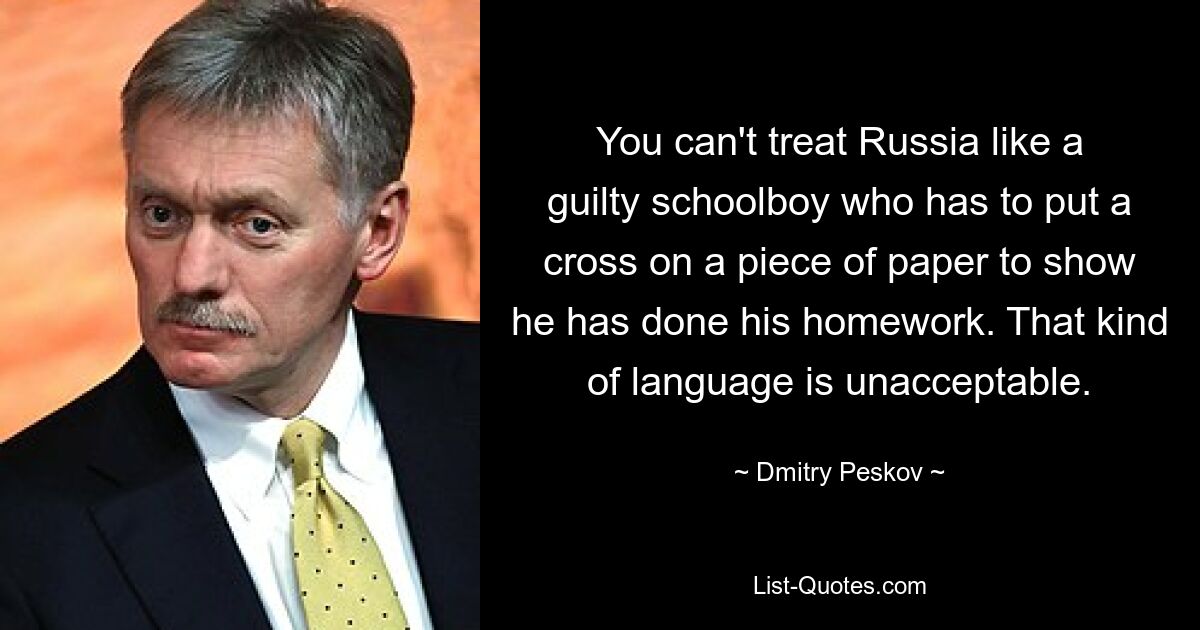 You can't treat Russia like a guilty schoolboy who has to put a cross on a piece of paper to show he has done his homework. That kind of language is unacceptable.

~ Dmitry Peskov ~

List-Quotes.com